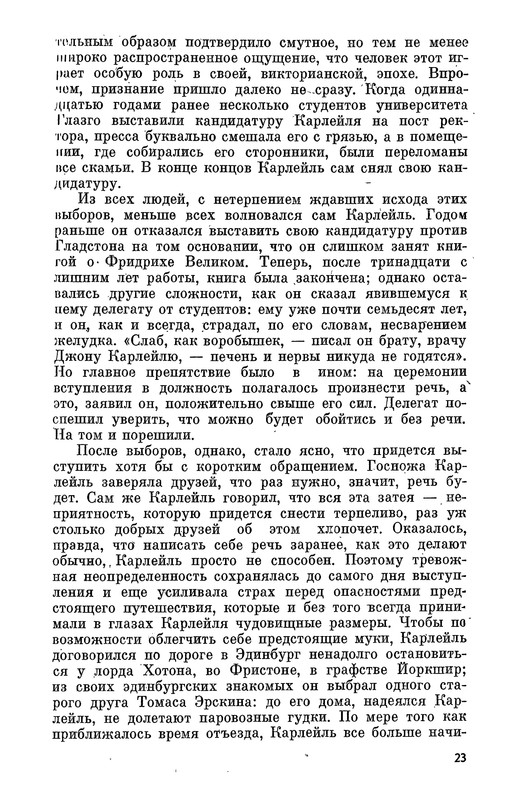 тельным образом подтвердило смутное, но тем не менее широко распространенное ощущение, что человек этот играет особую роль в своей, викторианской, эпохе. Впрочем, признание пришло далеко не сразу. Когда одиннадцатью годами ранее несколько студентов университета Глазго выставили кандидатуру Карлейля на пост ректора, пресса буквально смешала его с грязью, а в помещении, где собирались его сторонники, были переломаны все скамьи. В конце концов Карлейль сам снял свою кандидатуру.

Из всех людей, с нетерпением ждавших исхода этих выборов, меньше всех волновался сам Карлейль. Годом раньше он отказался выставить свою кандидатуру против Гладстона на том основании, что он слишком занят книгой о Фридрихе Великом. Теперь, после тринадцати с лишним лет работы, книга была закончена; однако оставались другие сложности, как он сказал явившемуся к нему делегату от студентов: ему уже почти семьдесят лет, и он, как и всегда, страдал, по его словам, несварением желудка. «Слаб, как воробышек, — писал он брату, врачу Джону Карлейлю, — печень и нервы никуда не годятся». Но главное препятствие было в ином: на церемонии вступления в должность полагалось произнести речь, а это, заявил он, положительно свыше его сил. Делегат поспешил уверить, что можно будет обойтись и без речи. На том и порешили.

После выборов, однако, стало ясно, что придется выступить хотя бы с коротким обращением. Госпожа Карлейль заверяла друзей, что раз нужно, значит, речь будет. Сам же Карлейль говорил, что вся эта затея — неприятность, которую придется снести терпеливо, раз уж столько добрых друзей об этом хлопочет. Оказалось, правда, что написать себе речь заранее, как это делают обычно, Карлейль просто не способен. Поэтому тревожная неопределенность сохранялась до самого дня выступления и еще усиливала страх перед опасностями предстоящего путешествия, которые и без того всегда принимали в глазах Карлейля чудовищные размеры. Чтобы по возможности облегчить себе предстоящие муки, Карлейль договорился по дороге в Эдинбург ненадолго остановиться у лорда Хотона, во Фристоне, в графстве Йоркшир; из своих эдинбургских знакомых он выбрал одного старого друга Томаса Эрскина: до его дома, надеялся Карлейль, не долетают паровозные гудки. По мере того как приближалось время отъезда, Карлейль все больше начи-

23